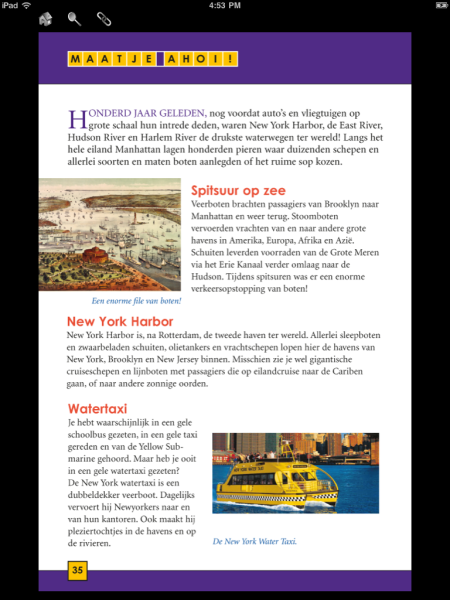 iPad 4:53 PM

MAATJE AHOI!

HONDERD JAAR GELEDEN, nog voordat auto's en vliegtuigen op grote schaal hun intrede deden, waren New York Harbor, de East River, Hudson River en Harlem River de drukste waterwegen ter wereld! Langs het hele eiland Manhattan lagen honderden pieren waar duizenden schepen en allerlei soorten en maten boten aanlegden of het ruime sop kozen.

Spitsuur op zee

Veerboten brachten passagiers van Brooklyn naar Manhattan en weer terug. Stoomboten vervoerden vrachten van en naar andere grote havens in Amerika, Europa, Afrika en Azië. Schuiten leverden voorraden van de Grote Meren via het Erie Kanaal verder omlaag naar de Hudson. Tijdens spitsuren was er een enorme verkeersopstopping van boten!

Een enorme file van boten!

New York Harbor

New York Harbor is, na Rotterdam, de tweede haven ter wereld. Allerlei sleepboten en zwaarbeladen schuiten, olietankers en vrachtschepen lopen hier de havens van New York, Brooklyn en New Jersey binnen. Misschien zie je wel gigantische cruiseschepen en lijnboten met passagiers die op eilandcruise naar de Cariben gaan, of naar andere zonnige oorden.

Watertaxi

Je hebt waarschijnlijk in een gele schoolbus gezeten, in een gele taxi gereden en van de Yellow Submarine gehoord. Maar heb je ooit in een gele watertaxi gezeten?
De New York watertaxi is een dubbeldekker veerboot. Dagelijks vervoert hij Newyorkers naar en van hun kantoren. Ook maakt hij pleziertochtjes in de havens en op de rivieren.

NEW YORK WATER TAXI

De New York Water Taxi.

35